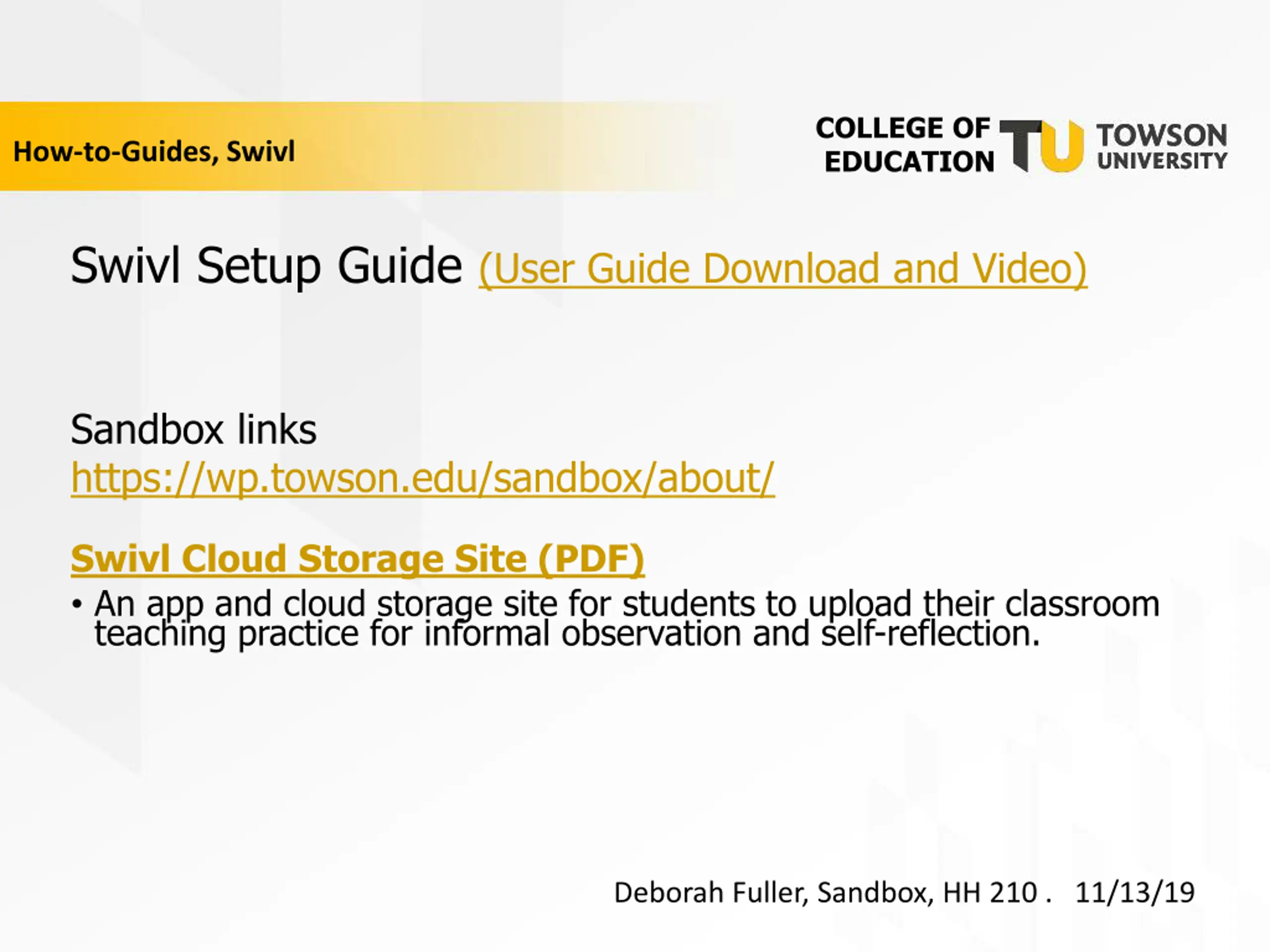 How-to-Guides, Swivl

COLLEGE OF EDUCATION TU TOWSON UNIVERSITY

Swivl Setup Guide (User Guide Download and Video)

Sandbox links
https://wp.towson.edu/sandbox/about/

Swivl Cloud Storage Site (PDF)

• An app and cloud storage site for students to upload their classroom teaching practice for informal observation and self-reflection.

Deborah Fuller, Sandbox, HH 210 . 11/13/19